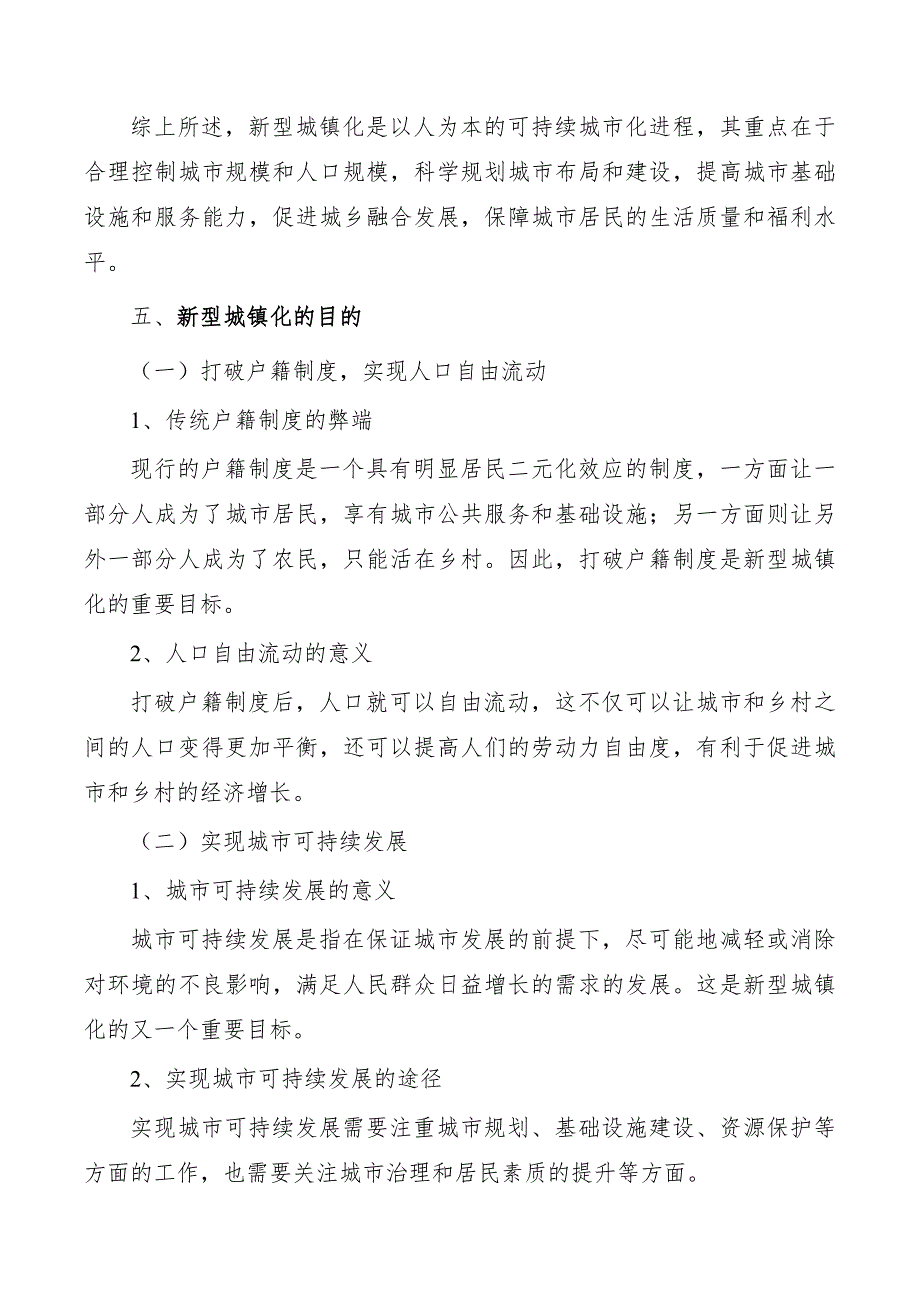 综上所述，新型城镇化是以人为本的可持续城市化进程，其重点在于合理控制城市规模和人口规模，科学规划城市布局和建设，提高城市基础设施和服务能力，促进城乡融合发展，保障城市居民的生活质量和福利水平。

五、新型城镇化的目的

（一）打破户籍制度，实现人口自由流动

1、传统户籍制度的弊端

现行的户籍制度是一个具有明显居民二元化效应的制度，一方面让一部分人成为了城市居民，享有城市公共服务和基础设施；另一方面则让另外一部分人成为了农民，只能活在乡村。因此，打破户籍制度是新型城镇化的重要目标。

2、人口自由流动的意义

打破户籍制度后，人口就可以自由流动，这不仅可以让城市和乡村之间的人口变得更加平衡，还可以提高人们的劳动力自由度，有利于促进城市和乡村的经济增长。

（二）实现城市可持续发展

1、城市可持续发展的意义

城市可持续发展是指在保证城市发展的前提下，尽可能地减轻或消除对环境的不良影响，满足人民群众日益增长的需求的发展。这是新型城镇化的又一个重要目标。

2、实现城市可持续发展的途径

实现城市可持续发展需要注重城市规划、基础设施建设、资源保护等方面的工作，也需要关注城市治理和居民素质的提升等方面。